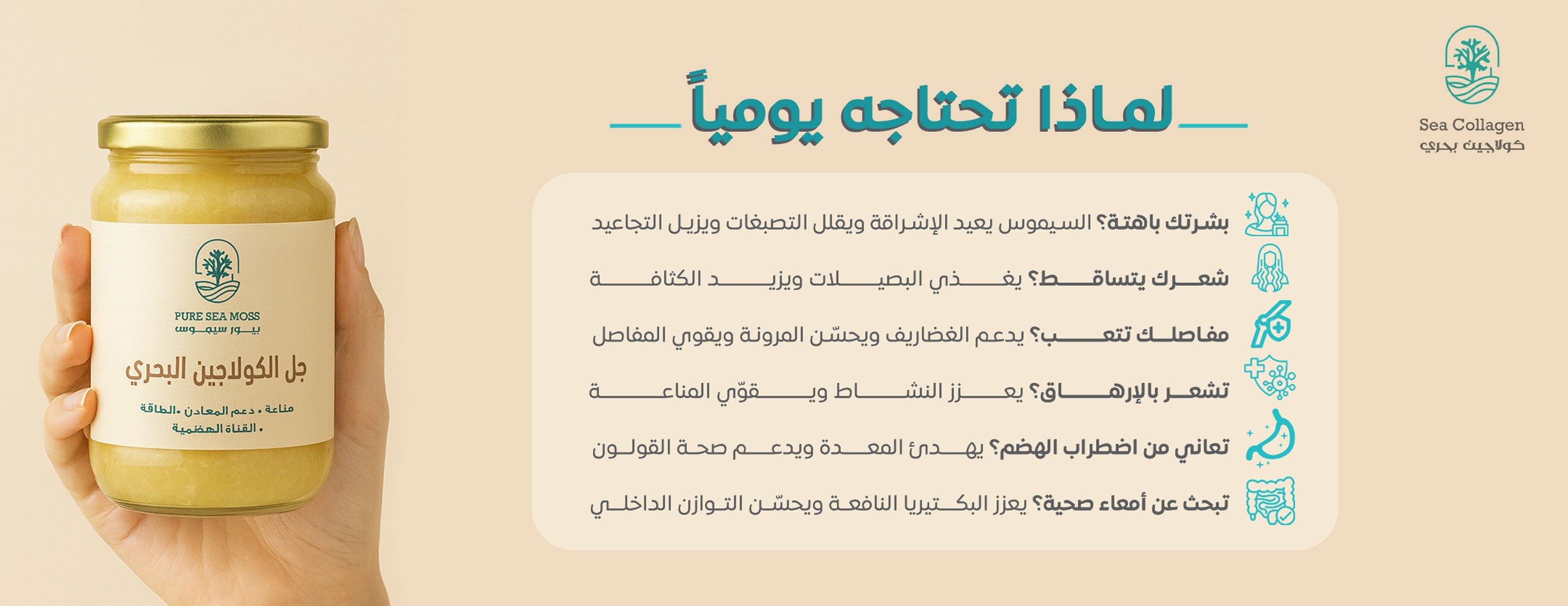 Sea Collagen
كولاجين بحري

لماذا تحتاجه يومياً

بشرتك باهتة؟ السيموس يعيد الإشراقة ويقلل التصبغات ويزيل التجاعيد

شعرك يتساقط؟ يغذي البصيلات ويزيد الكثافة

مفاصلك تتعب؟ يدعم الغضاريف ويحسّن المرونة ويقوي المفاصل

تشعر بالإرهاق؟ يعزز النشاط ويقوّي المناعة

تعاني من اضطراب الهضم؟ يهدئ المعدة ويدعم صحة القولون

تبحث عن أمعاء صحية؟ يعزز البكتيريا النافعة ويحسّن التوازن الداخلي

PURE SEA MOSS
بيور سيموس
جل الكولاجين البحري
مناعة • دعم المعادن • الطاقة
• القناة الهضمية